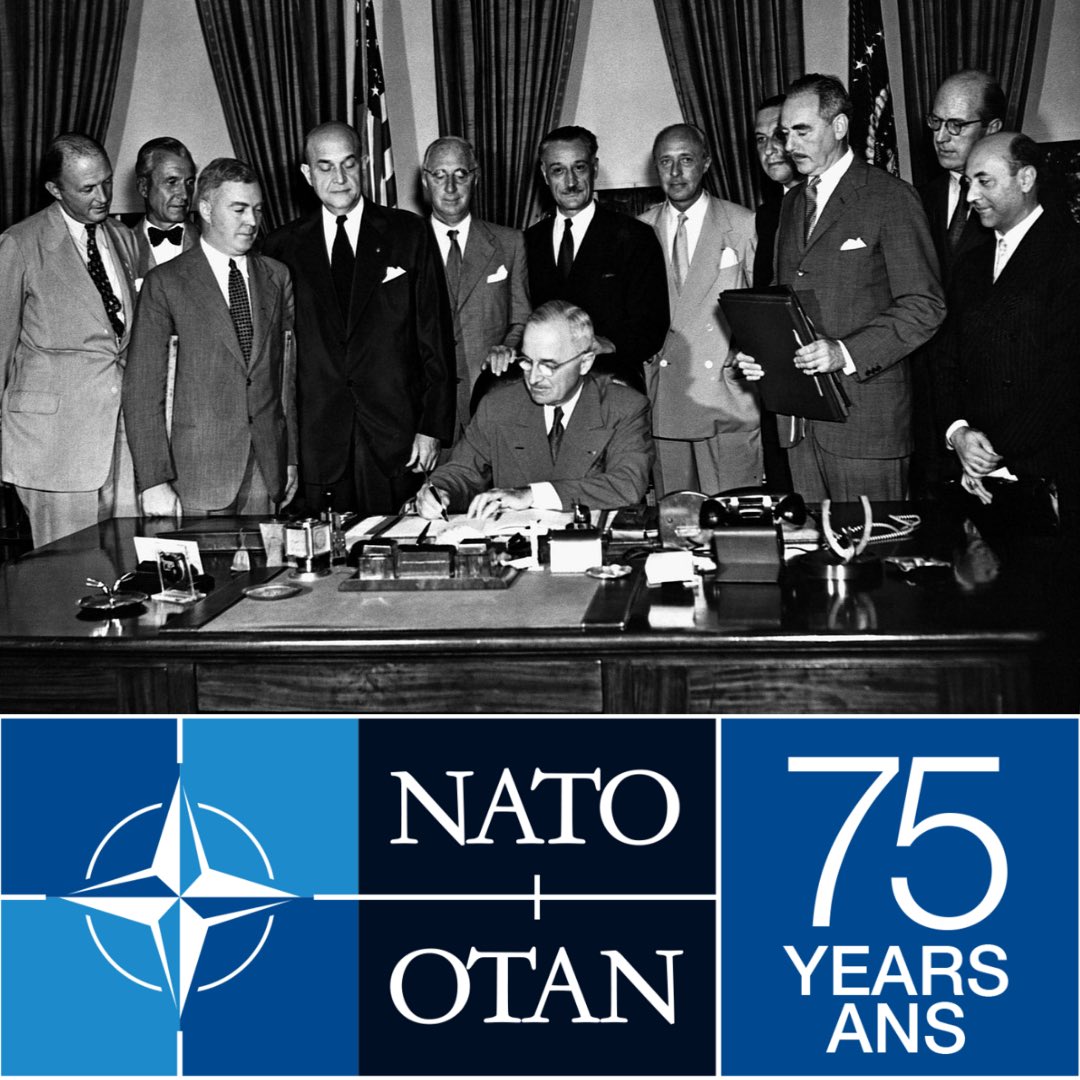 NATO
OTAN

75
YEARS
ANS